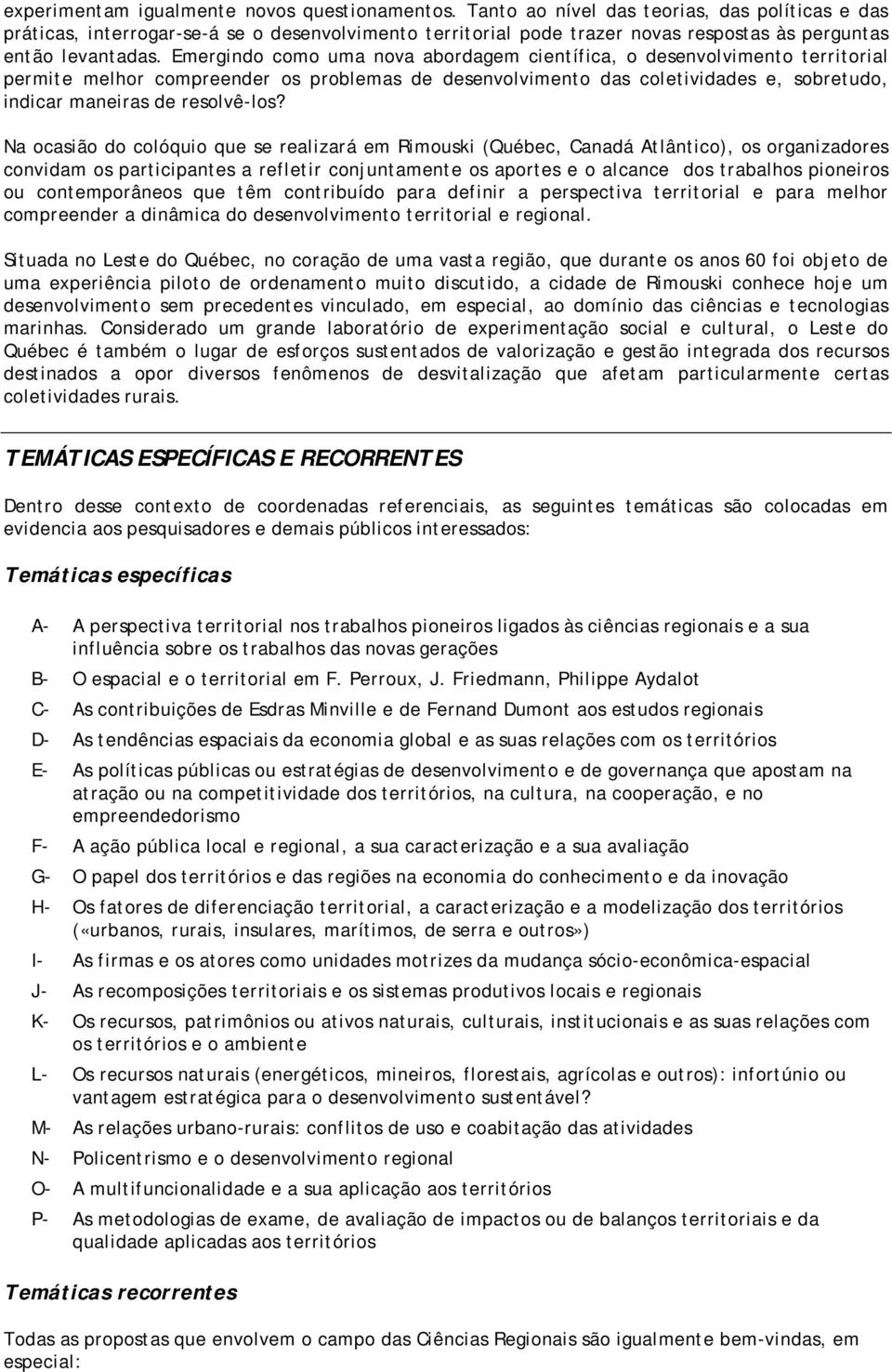 experimentam igualmente novos questionamentos. Tanto ao nível das teorias, das políticas e das práticas, interrogar-se-á se o desenvolvimento territorial pode trazer novas respostas às perguntas então levantadas. Emergindo como uma nova abordagem científica, o desenvolvimento territorial permite melhor compreender os problemas de desenvolvimento das coletividades e, sobretudo, indicar maneiras de resolvê-los?

Na ocasião do colóquio que se realizará em Rimouski (Québec, Canadá Atlântico), os organizadores convidam os participantes a refletir conjuntamente os aportes e o alcance dos trabalhos pioneiros ou contemporâneos que têm contribuído para definir a perspectiva territorial e para melhor compreender a dinâmica do desenvolvimento territorial e regional.

Situada no Leste do Québec, no coração de uma vasta região, que durante os anos 60 foi objeto de uma experiência piloto de ordenamento muito discutido, a cidade de Rimouski conhece hoje um desenvolvimento sem precedentes vinculado, em especial, ao domínio das ciências e tecnologias marinhas. Considerado um grande laboratório de experimentação social e cultural, o Leste do Québec é também o lugar de esforços sustentados de valorização e gestão integrada dos recursos destinados a opor diversos fenômenos de desvitalização que afetam particularmente certas coletividades rurais.

TEMÁTICAS ESPECÍFICAS E RECORRENTES

Dentro desse contexto de coordenadas referenciais, as seguintes temáticas são colocadas em evidencia aos pesquisadores e demais públicos interessados:

Temáticas específicas

A- A perspectiva territorial nos trabalhos pioneiros ligados às ciências regionais e a sua influência sobre os trabalhos das novas gerações
B- O espacial e o territorial em F. Perroux, J. Friedmann, Philippe Aydalot
C- As contribuições de Esdras Minville e de Fernand Dumont aos estudos regionais
D- As tendências espaciais da economia global e as suas relações com os territórios
E- As políticas públicas ou estratégias de desenvolvimento e de governança que apostam na atração ou na competitividade dos territórios, na cultura, na cooperação, e no empreendedorismo
F- A ação pública local e regional, a sua caracterização e a sua avaliação
G- O papel dos territórios e das regiões na economia do conhecimento e da inovação
H- Os fatores de diferenciação territorial, a caracterização e a modelização dos territórios («urbanos, rurais, insulares, marítimos, de serra e outros»)
I- As firmas e os atores como unidades motrizes da mudança sócio-econômica-espacial
J- As recomposições territoriais e os sistemas produtivos locais e regionais
K- Os recursos, patrimônios ou ativos naturais, culturais, institucionais e as suas relações com os territórios e o ambiente
L- Os recursos naturais (energéticos, mineiros, florestais, agrícolas e outros): infortúnio ou vantagem estratégica para o desenvolvimento sustentável?
M- As relações urbano-rurais: conflitos de uso e coabitação das atividades
N- Policentrismo e o desenvolvimento regional
O- A multifuncionalidade e a sua aplicação aos territórios
P- As metodologias de exame, de avaliação de impactos ou de balanços territoriais e da qualidade aplicadas aos territórios

Temáticas recorrentes

Todas as propostas que envolvem o campo das Ciências Regionais são igualmente bem-vindas, em especial: